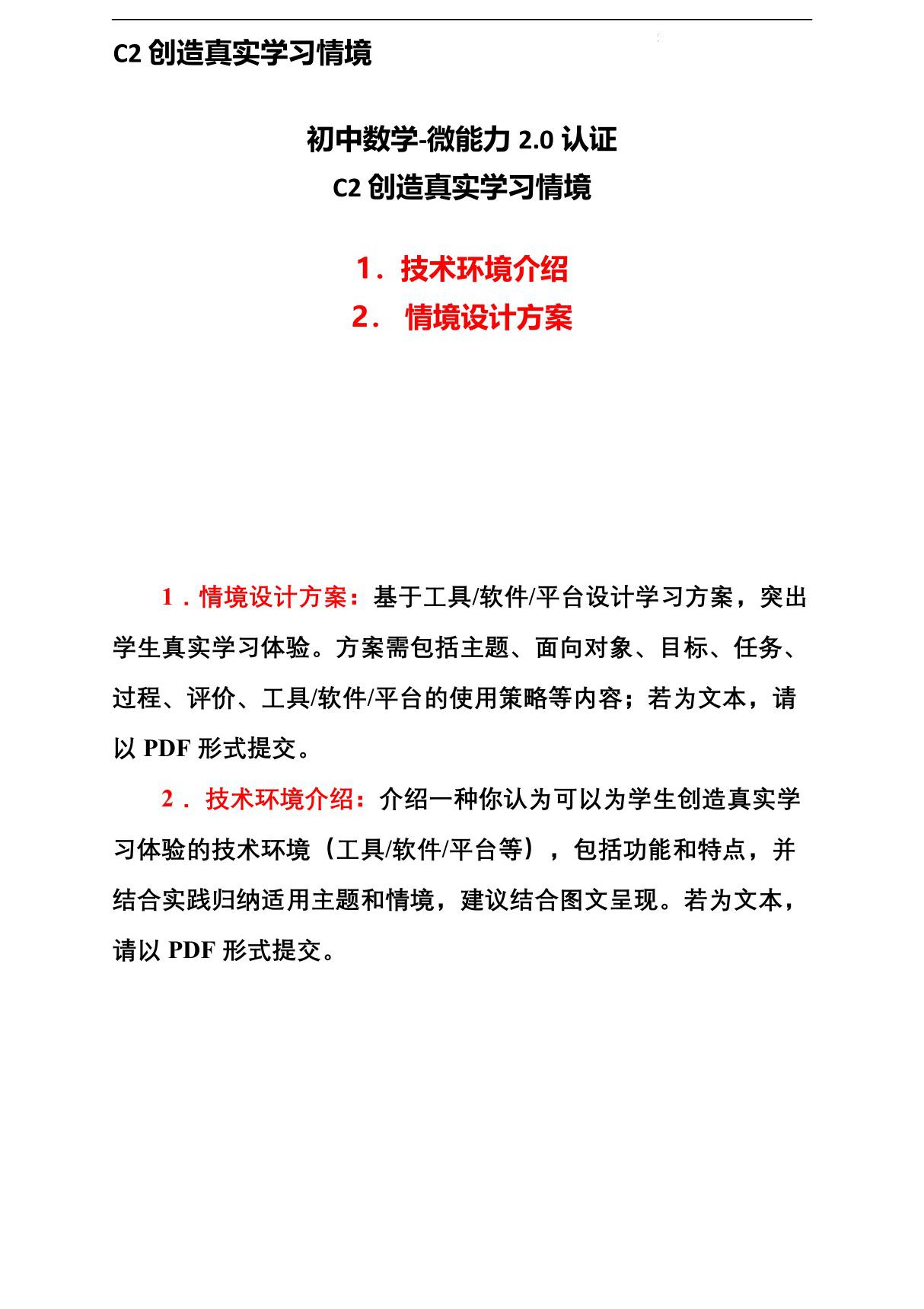 C2 创造真实学习情境

初中数学-微能力 2.0 认证
C2 创造真实学习情境

1．技术环境介绍
2． 情境设计方案

1．情境设计方案：基于工具/软件/平台设计学习方案，突出学生真实学习体验。方案需包括主题、面向对象、目标、任务、过程、评价、工具/软件/平台的使用策略等内容；若为文本，请以 PDF 形式提交。

2． 技术环境介绍：介绍一种你认为可以为学生创造真实学习体验的技术环境（工具/软件/平台等），包括功能和特点，并结合实践归纳适用主题和情境，建议结合图文呈现。若为文本，请以 PDF 形式提交。